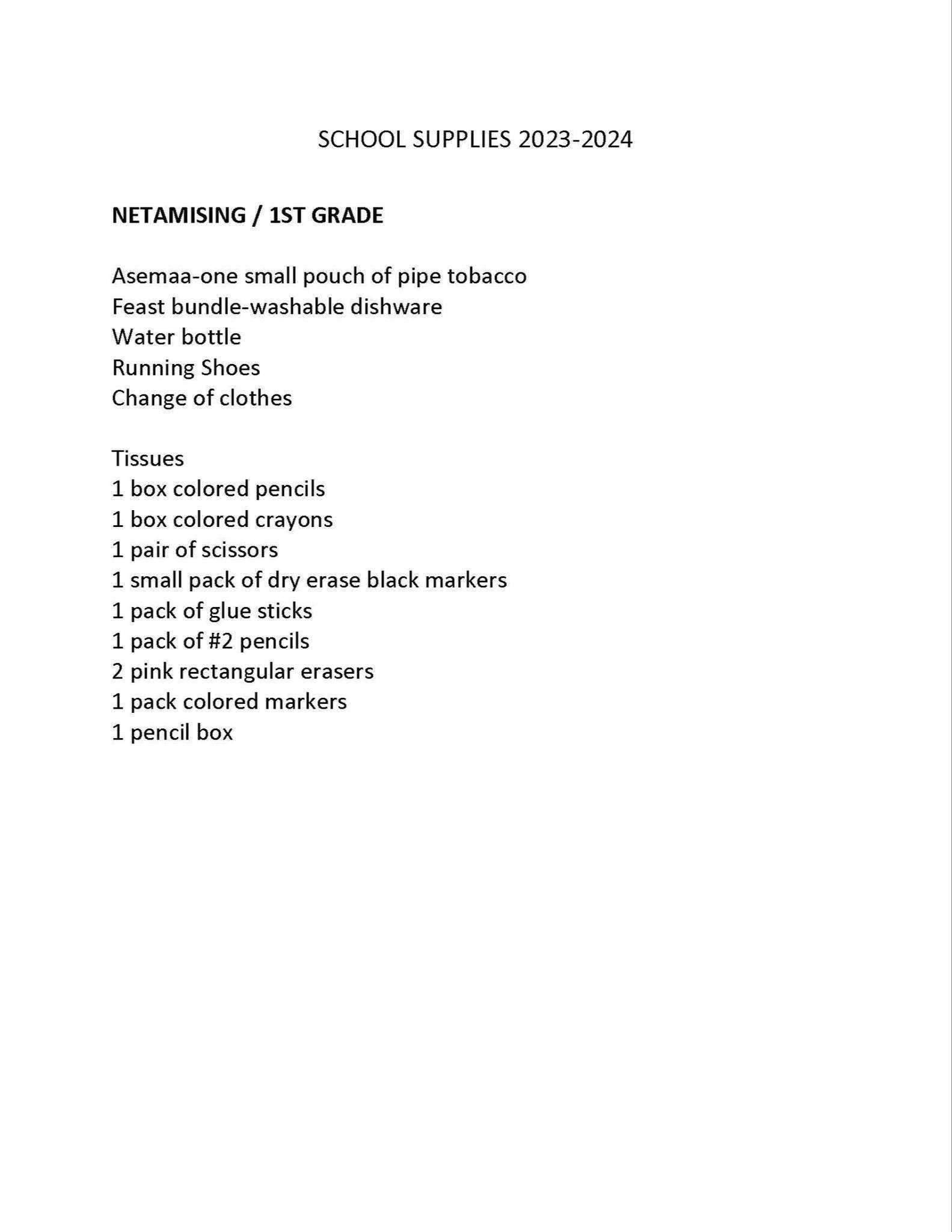 SCHOOL SUPPLIES 2023-2024

NETAMISING / 1ST GRADE

Asemaa-one small pouch of pipe tobacco
Feast bundle-washable dishware
Water bottle
Running Shoes
Change of clothes

Tissues
1 box colored pencils
1 box colored crayons
1 pair of scissors
1 small pack of dry erase black markers
1 pack of glue sticks
1 pack of #2 pencils
2 pink rectangular erasers
1 pack colored markers
1 pencil box